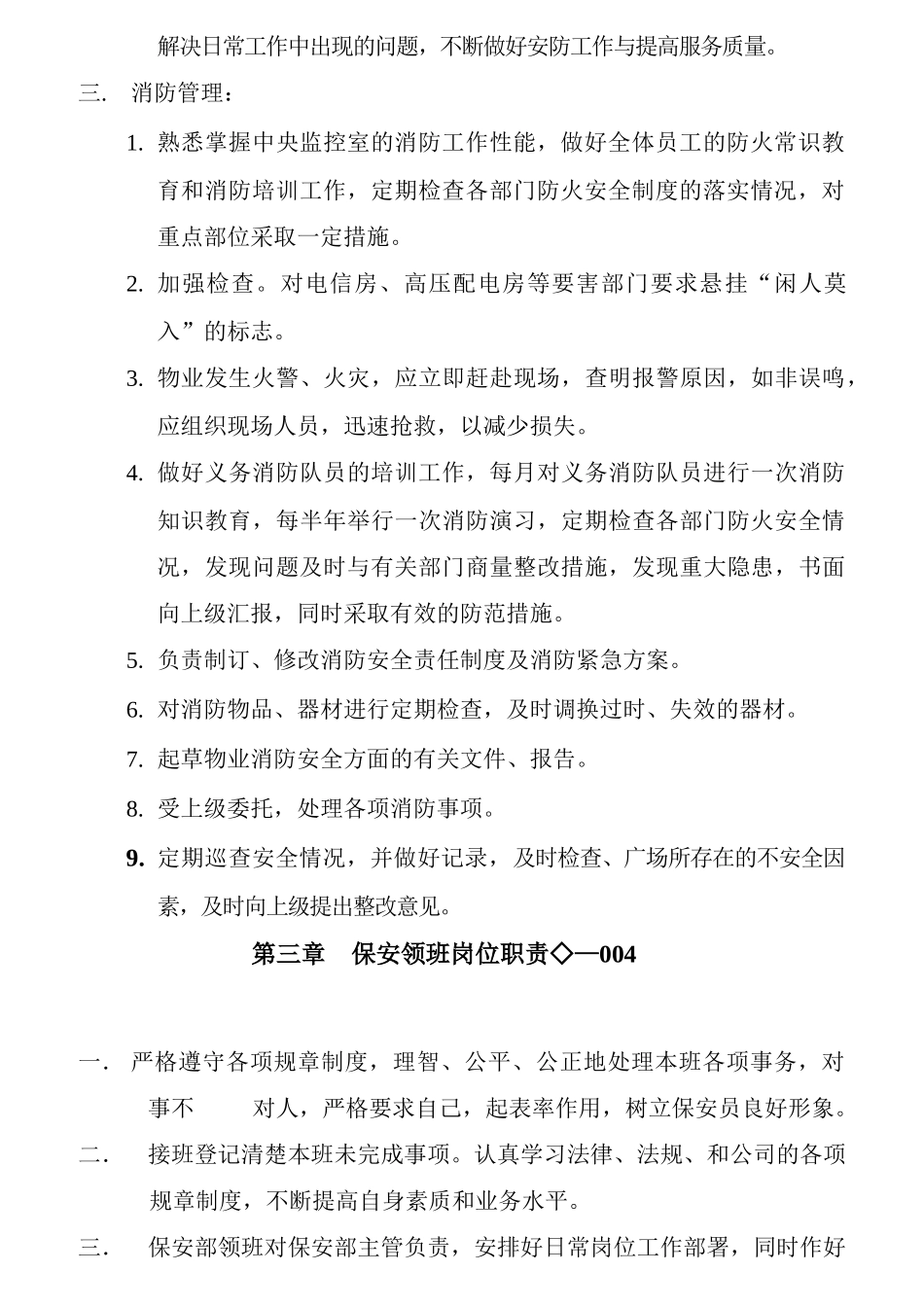 解决日常工作中出现的问题，不断做好安防工作与提高服务质量。

三. 消防管理：

1. 熟悉掌握中央监控室的消防工作性能，做好全体员工的防火常识教育和消防培训工作，定期检查各部门防火安全制度的落实情况，对重点部位采取一定措施。

2. 加强检查。对电信房、高压配电房等要害部门要求悬挂“闲人莫入”的标志。

3. 物业发生火警、火灾，应立即赶赴现场，查明报警原因，如非误鸣，应组织现场人员，迅速抢救，以减少损失。

4. 做好义务消防队员的培训工作，每月对义务消防队员进行一次消防知识教育，每半年举行一次消防演习，定期检查各部门防火安全情况，发现问题及时与有关部门商量整改措施，发现重大隐患，书面向上级汇报，同时采取有效的防范措施。

5. 负责制订、修改消防安全责任制度及消防紧急方案。

6. 对消防物品、器材进行定期检查，及时调换过时、失效的器材。

7. 起草物业消防安全方面的有关文件、报告。

8. 受上级委托，处理各项消防事项。

9. 定期巡查安全情况，并做好记录，及时检查、广场所存在的不安全因素，及时向上级提出整改意见。

第三章 保安领班岗位职责◇—004

一. 严格遵守各项规章制度，理智、公平、公正地处理本班各项事务，对事不 对人，严格要求自己，起表率作用，树立保安员良好形象。

二. 接班登记清楚本班未完成事项。认真学习法律、法规、和公司的各项规章制度，不断提高自身素质和业务水平。

三. 保安部领班对保安部主管负责，安排好日常岗位工作部署，同时作好